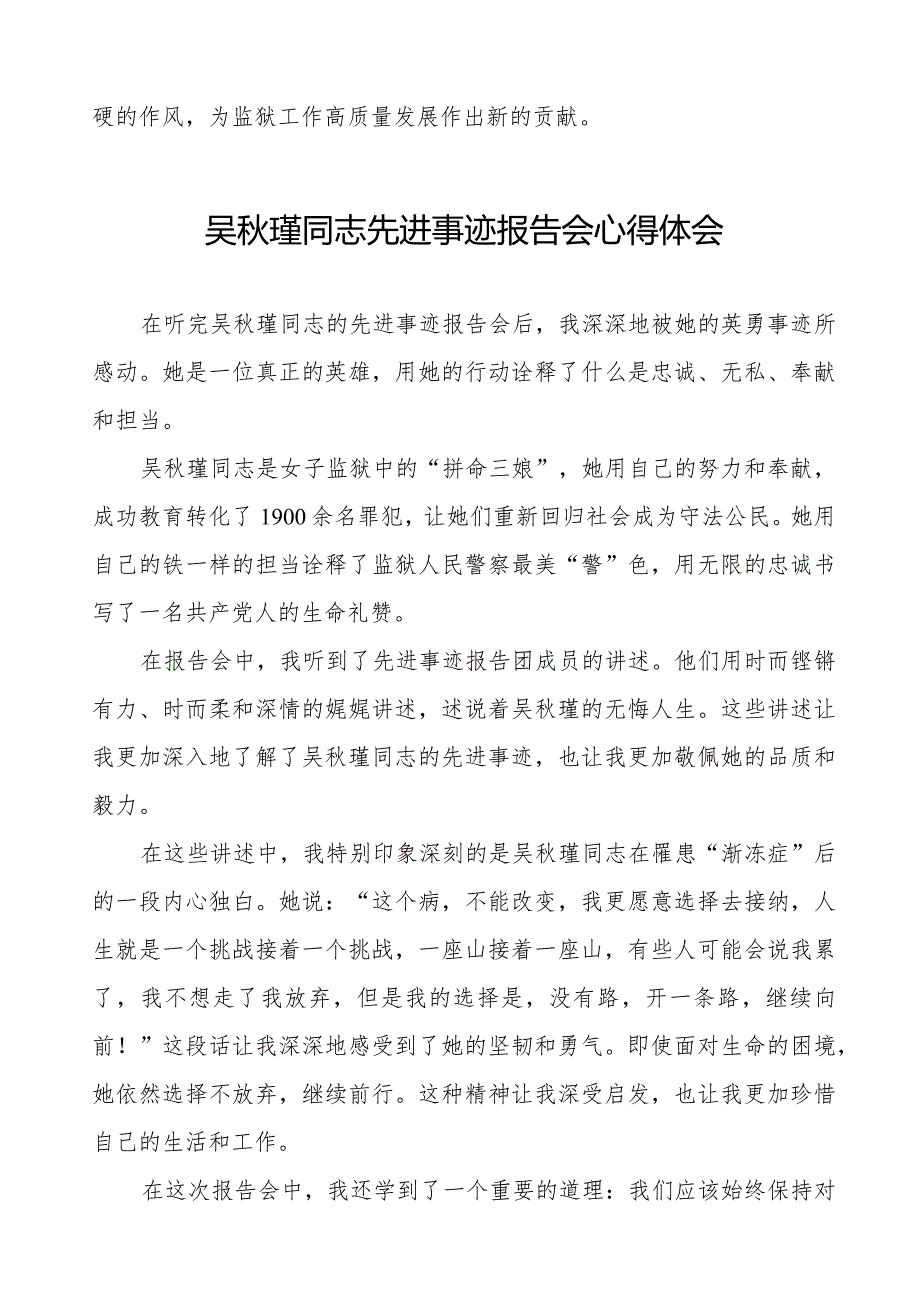 硬的作风，为监狱工作高质量发展作出新的贡献。

吴秋瑾同志先进事迹报告会心得体会

在听完吴秋瑾同志的先进事迹报告会后，我深深地被她的英勇事迹所感动。她是一位真正的英雄，用她的行动诠释了什么是忠诚、无私、奉献和担当。

吴秋瑾同志是女子监狱中的“拼命三娘”，她用自己的努力和奉献，成功教育转化了1900余名罪犯，让她们重新回归社会成为守法公民。她用自己的铁一样的担当诠释了监狱人民警察最美“警”色，用无限的忠诚书写了一名共产党人的生命礼赞。

在报告会中，我听到了先进事迹报告团成员的讲述。他们用时而铿锵有力、时而柔和深情的娓娓讲述，述说着吴秋瑾的无悔人生。这些讲述让我更加深入地了解了吴秋瑾同志的先进事迹，也让我更加敬佩她的品质和毅力。

在这些讲述中，我特别印象深刻的是吴秋瑾同志在罹患“渐冻症”后的一段内心独白。她说：“这个病，不能改变，我更愿意选择去接纳，人生就是一个挑战接着一个挑战，一座山接着一座山，有些人可能会说我累了，我不想走了我放弃，但是我的选择是，没有路，开一条路，继续向前！”这段话让我深深地感受到了她的坚韧和勇气。即使面对生命的困境，她依然选择不放弃，继续前行。这种精神让我深受启发，也让我更加珍惜自己的生活和工作。

在这次报告会中，我还学到了一个重要的道理：我们应该始终保持对